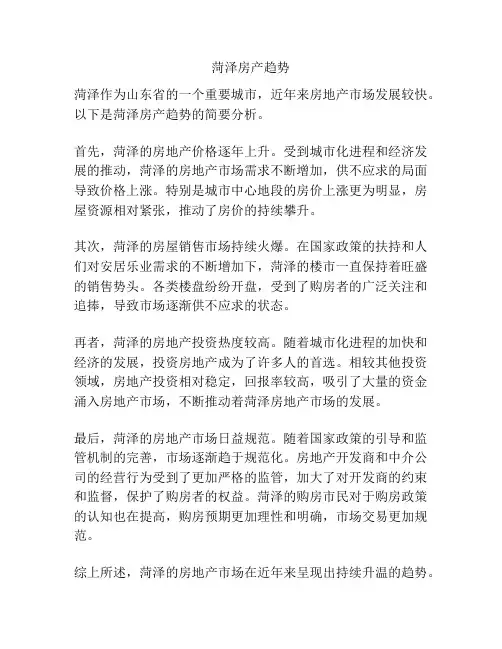 菏泽房产趋势

菏泽作为山东省的一个重要城市，近年来房地产市场发展较快。以下是菏泽房产趋势的简要分析。

首先，菏泽的房地产价格逐年上升。受到城市化进程和经济发展的推动，菏泽的房地产市场需求不断增加，供不应求的局面导致价格上涨。特别是城市中心地段的房价上涨更为明显，房屋资源相对紧张，推动了房价的持续攀升。

其次，菏泽的房屋销售市场持续火爆。在国家政策的扶持和人们对安居乐业需求的不断增加下，菏泽的楼市一直保持着旺盛的销售势头。各类楼盘纷纷开盘，受到了购房者的广泛关注和追捧，导致市场逐渐供不应求的状态。

再者，菏泽的房地产投资热度较高。随着城市化进程的加快和经济的发展，投资房地产成为了许多人的首选。相较其他投资领域，房地产投资相对稳定，回报率较高，吸引了大量的资金涌入房地产市场，不断推动着菏泽房地产市场的发展。

最后，菏泽的房地产市场日益规范。随着国家政策的引导和监管机制的完善，市场逐渐趋于规范化。房地产开发商和中介公司的经营行为受到了更加严格的监管，加大了对开发商的约束和监督，保护了购房者的权益。菏泽的购房市民对于购房政策的认知也在提高，购房预期更加理性和明确，市场交易更加规范。

综上所述，菏泽的房地产市场在近年来呈现出持续升温的趋势。